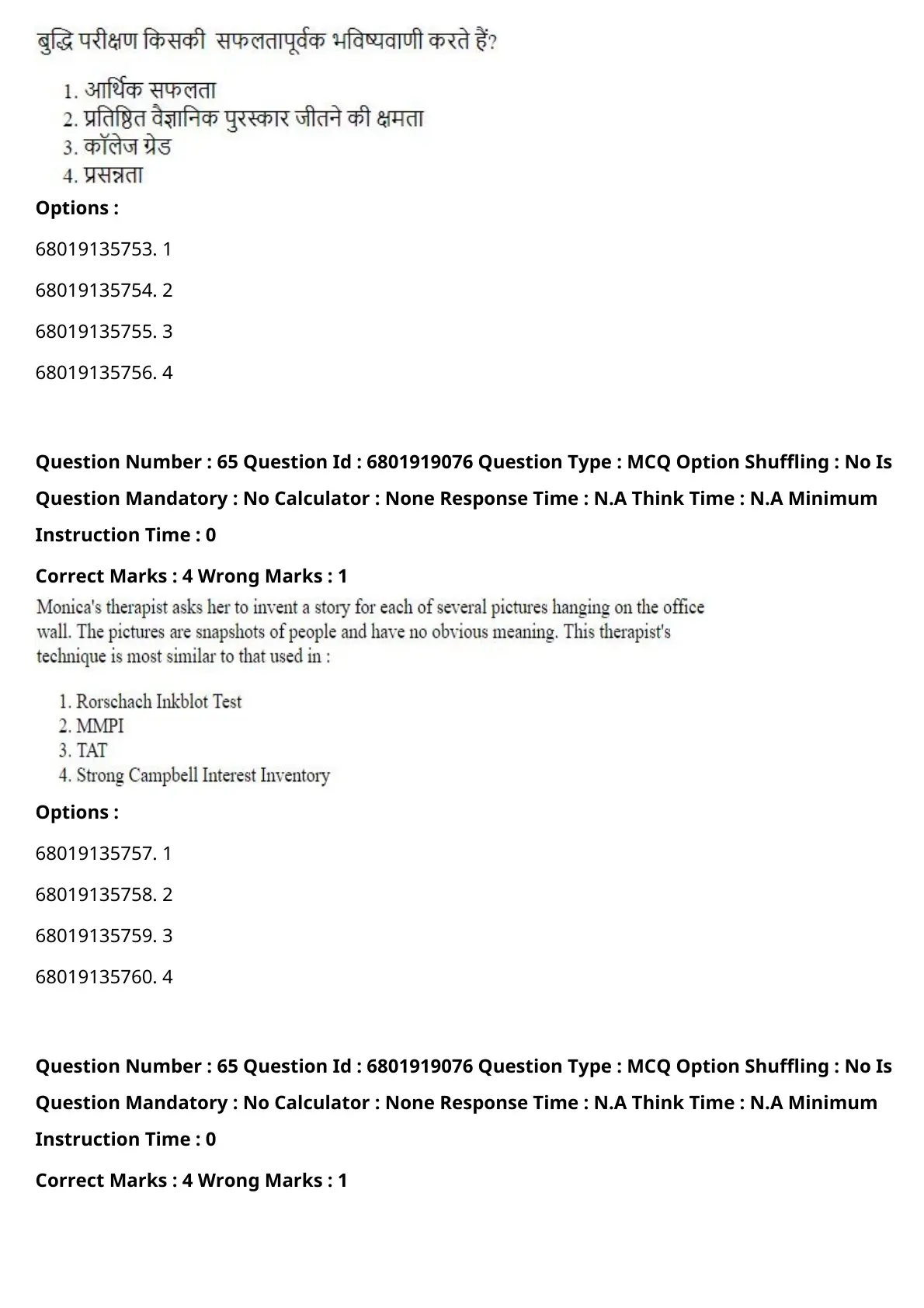 बुद्धि परीक्षण किसकी सफलतापूर्वक भविष्यवाणी करते हैं?

1. आर्थिक सफलता
2. प्रतिष्ठित वैज्ञानिक पुरस्कार जीतने की क्षमता
3. कॉलेज ग्रेड
4. प्रसन्नता

Options :

68019135753. 1

68019135754. 2

68019135755. 3

68019135756. 4

Question Number : 65 Question Id : 6801919076 Question Type : MCQ Option Shuffling : No Is Question Mandatory : No Calculator : None Response Time : N.A Think Time : N.A Minimum Instruction Time : 0

Correct Marks : 4 Wrong Marks : 1

Monica's therapist asks her to invent a story for each of several pictures hanging on the office wall. The pictures are snapshots of people and have no obvious meaning. This therapist's technique is most similar to that used in :

1. Rorschach Inkblot Test
2. MMPI
3. TAT
4. Strong Campbell Interest Inventory

Options :

68019135757. 1

68019135758. 2

68019135759. 3

68019135760. 4

Question Number : 65 Question Id : 6801919076 Question Type : MCQ Option Shuffling : No Is Question Mandatory : No Calculator : None Response Time : N.A Think Time : N.A Minimum Instruction Time : 0

Correct Marks : 4 Wrong Marks : 1